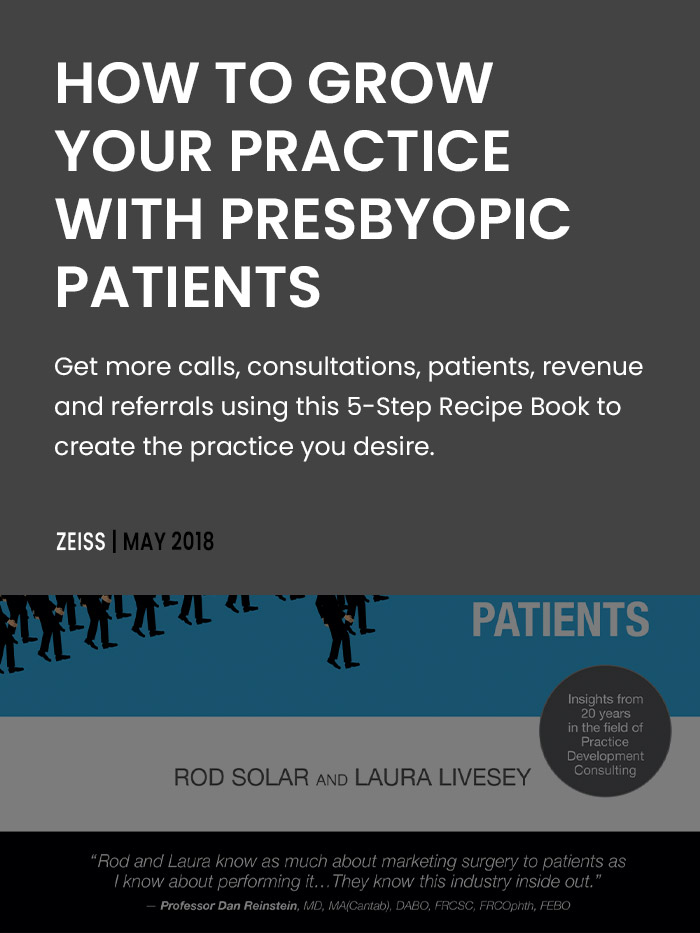 HOW TO GROW YOUR PRACTICE WITH PRESBYOPIC PATIENTS

Get more calls, consultations, patients, revenue and referrals using this 5-Step Recipe Book to create the practice you desire.

ZEISS | MAY 2018

PATIENTS

Insights from 20 years in the field of Practice Development Consulting

ROD SOLAR AND LAURA LIVESEY

"Rod and Laura know as much about marketing surgery to patients as I know about performing it…They know this industry inside out."

— Professor Dan Reinstein, MD, MA(Cantab), DABO, FRCSC, FRCOphth, FEBO